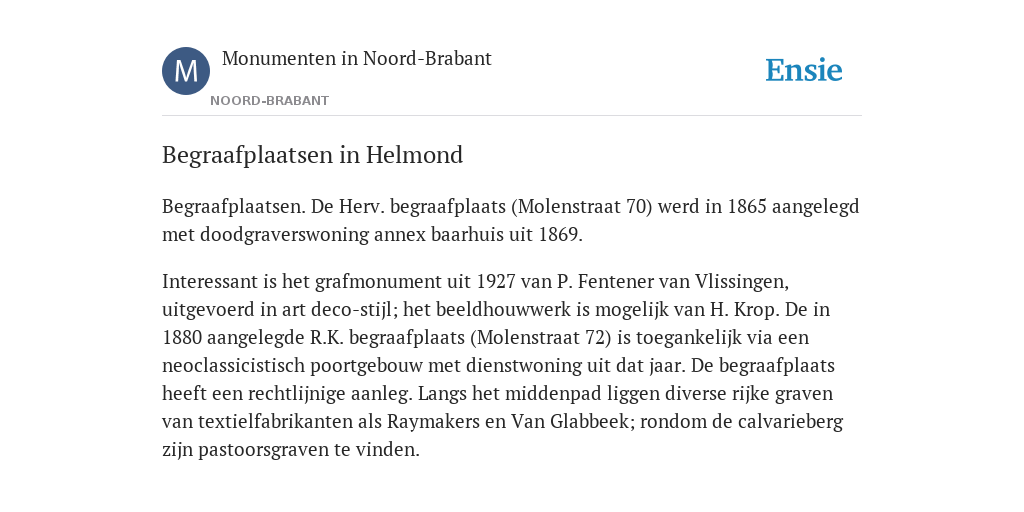 M

Monumenten in Noord-Brabant

NOORD-BRABANT

Ensie

Begraafplaatsen in Helmond

Begraafplaatsen. De Herv. begraafplaats (Molenstraat 70) werd in 1865 aangelegd met doodgraverswoning annex baarhuis uit 1869.

Interessant is het grafmonument uit 1927 van P. Fentener van Vlissingen, uitgevoerd in art deco-stijl; het beeldhouwwerk is mogelijk van H. Krop. De in 1880 aangelegde R.K. begraafplaats (Molenstraat 72) is toegankelijk via een neoclassicistisch poortgebouw met dienstwoning uit dat jaar. De begraafplaats heeft een rechtlijnige aanleg. Langs het middenpad liggen diverse rijke graven van textielfabrikanten als Raymakers en Van Glabbeek; rondom de calvarieberg zijn pastoorsgraven te vinden.